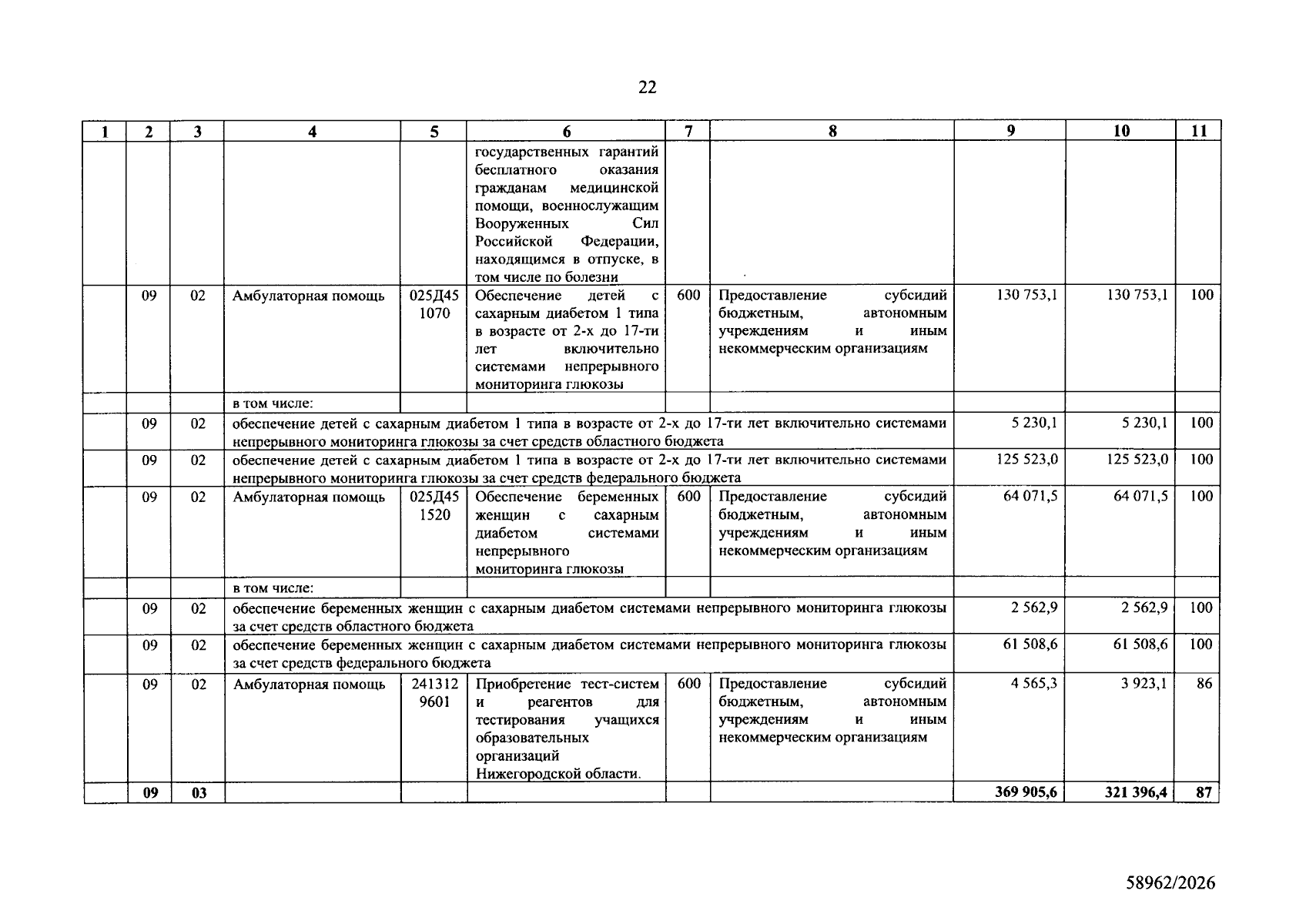 22

| 1 | 2 | 3 | 4 | 5 | 6 | 7 | 8 | 9 | 10 | 11 |
|---|---|---|---|---|---|---|---|---|---|---|
|  |  |  |  |  | государственных гарантий бесплатного оказания гражданам медицинской помощи, военнослужащим Вооруженных Сил Российской Федерации, находящимся в отпуске, в том числе по болезни |  |  |  |  |  |
|  | 09 | 02 | Амбулаторная помощь | 025Д45 1070 | Обеспечение детей с сахарным диабетом 1 типа в возрасте от 2-х до 17-ти лет включительно системами непрерывного мониторинга глюкозы | 600 | Предоставление субсидий бюджетным, автономным учреждениям и иным некоммерческим организациям | 130 753,1 | 130 753,1 | 100 |
|  |  |  | в том числе: |  |  |  |  |  |  |  |
|  | 09 | 02 | обеспечение детей с сахарным диабетом 1 типа в возрасте от 2-х до 17-ти лет включительно системами непрерывного мониторинга глюкозы за счет средств областного бюджета |  |  |  |  | 5 230,1 | 5 230,1 | 100 |
|  | 09 | 02 | обеспечение детей с сахарным диабетом 1 типа в возрасте от 2-х до 17-ти лет включительно системами непрерывного мониторинга глюкозы за счет средств федерального бюджета |  |  |  |  | 125 523,0 | 125 523,0 | 100 |
|  | 09 | 02 | Амбулаторная помощь | 025Д45 1520 | Обеспечение беременных женщин с сахарным диабетом системами непрерывного мониторинга глюкозы | 600 | Предоставление субсидий бюджетным, автономным учреждениям и иным некоммерческим организациям | 64 071,5 | 64 071,5 | 100 |
|  |  |  | в том числе: |  |  |  |  |  |  |  |
|  | 09 | 02 | обеспечение беременных женщин с сахарным диабетом системами непрерывного мониторинга глюкозы за счет средств областного бюджета |  |  |  |  | 2 562,9 | 2 562,9 | 100 |
|  | 09 | 02 | обеспечение беременных женщин с сахарным диабетом системами непрерывного мониторинга глюкозы за счет средств федерального бюджета |  |  |  |  | 61 508,6 | 61 508,6 | 100 |
|  | 09 | 02 | Амбулаторная помощь | 241312 9601 | Приобретение тест-систем и реагентов для тестирования учащихся образовательных организаций Нижегородской области. | 600 | Предоставление субсидий бюджетным, автономным учреждениям и иным некоммерческим организациям | 4 565,3 | 3 923,1 | 86 |
|  | 09 | 03 |  |  |  |  |  | 369 905,6 | 321 396,4 | 87 |

58962/2026